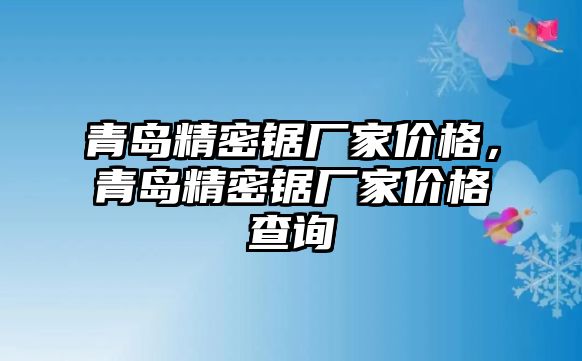 青岛精密锯厂家价格，青岛精密锯厂家价格查询